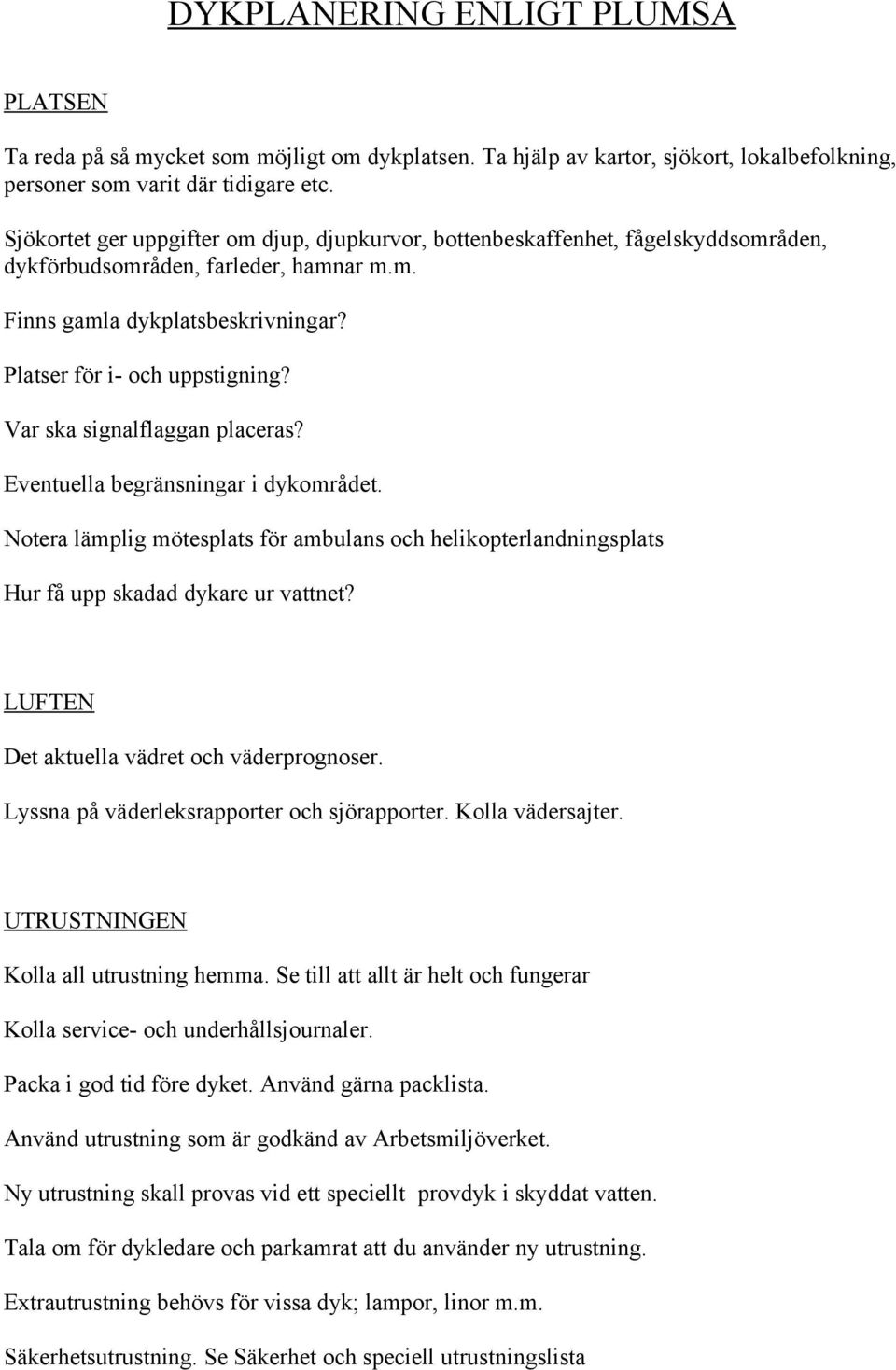 DYKPLANERING ENLIGT PLUMSA

PLATSEN

Ta reda på så mycket som möjligt om dykplatsen. Ta hjälp av kartor, sjökort, lokalbefolkning, personer som varit där tidigare etc.

Sjökortet ger uppgifter om djup, djupkurvor, bottenbeskaffenhet, fågelskyddsområden, dykförbudsområden, farleder, hamnar m.m.

Finns gamla dykplatsbeskrivningar?

Platser för i- och uppstigning?

Var ska signalflaggan placeras?

Eventuella begränsningar i dykområdet.

Notera lämplig mötesplats för ambulans och helikopterlandningsplats

Hur få upp skadad dykare ur vattnet?

LUFTEN

Det aktuella vädret och väderprognoser.

Lyssna på väderleksrapporter och sjörapporter. Kolla vädersajter.

UTRUSTNINGEN

Kolla all utrustning hemma. Se till att allt är helt och fungerar

Kolla service- och underhållsjournaler.

Packa i god tid före dyket. Använd gärna packlista.

Använd utrustning som är godkänd av Arbetsmiljöverket.

Ny utrustning skall provas vid ett speciellt provdyk i skyddat vatten.

Tala om för dykledare och parkamrat att du använder ny utrustning.

Extrautrustning behövs för vissa dyk; lampor, linor m.m.

Säkerhetsutrustning. Se Säkerhet och speciell utrustningslista